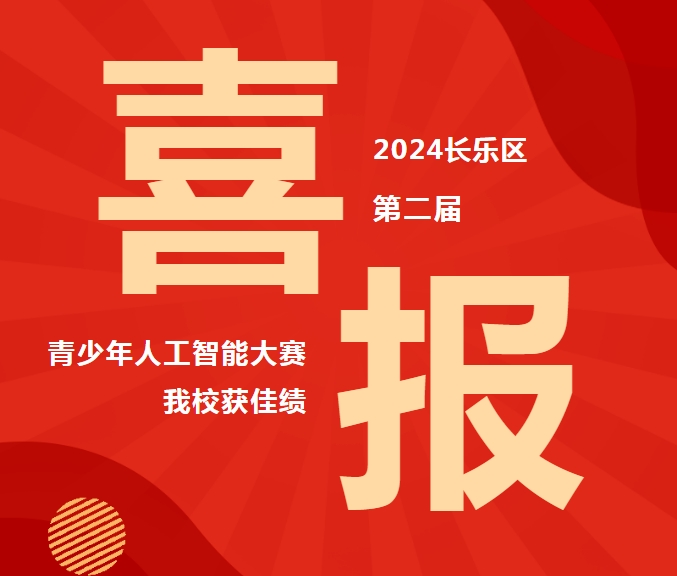 喜

2024长乐区

第二届

报

青少年人工智能大赛

我校获佳绩